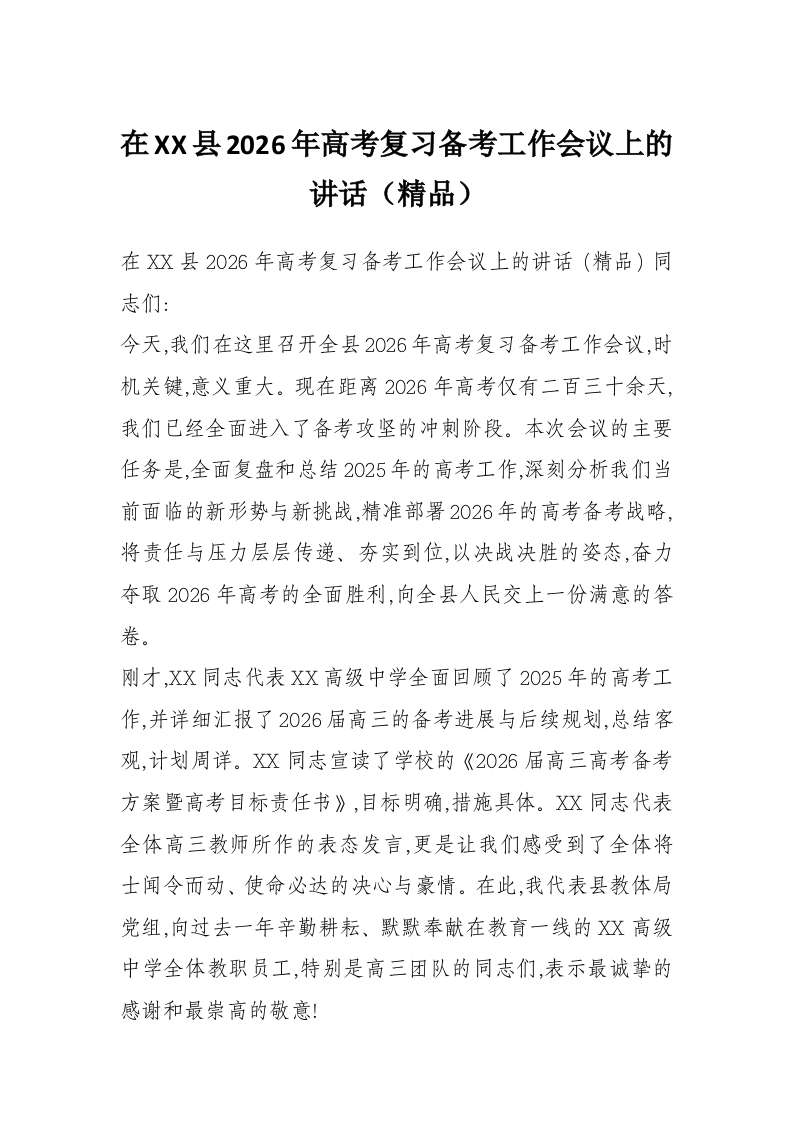 在XX县2026年高考复习备考工作会议上的讲话（精品）

在XX县2026年高考复习备考工作会议上的讲话（精品）同志们:

今天,我们在这里召开全县2026年高考复习备考工作会议,时机关键,意义重大。现在距离2026年高考仅有二百三十余天,我们已经全面进入了备考攻坚的冲刺阶段。本次会议的主要任务是,全面复盘和总结2025年的高考工作,深刻分析我们当前面临的新形势与新挑战,精准部署2026年的高考备考战略,将责任与压力层层传递、夯实到位,以决战决胜的姿态,奋力夺取2026年高考的全面胜利,向全县人民交上一份满意的答卷。

刚才,XX同志代表XX高级中学全面回顾了2025年的高考工作,并详细汇报了2026届高三的备考进展与后续规划,总结客观,计划周详。XX同志宣读了学校的《2026届高三高考备考方案暨高考目标责任书》,目标明确,措施具体。XX同志代表全体高三教师所作的表态发言,更是让我们感受到了全体将士闻令而动、使命必达的决心与豪情。在此,我代表县教体局党组,向过去一年辛勤耕耘、默默奉献在教育一线的XX高级中学全体教职员工,特别是高三团队的同志们,表示最诚挚的感谢和最崇高的敬意!